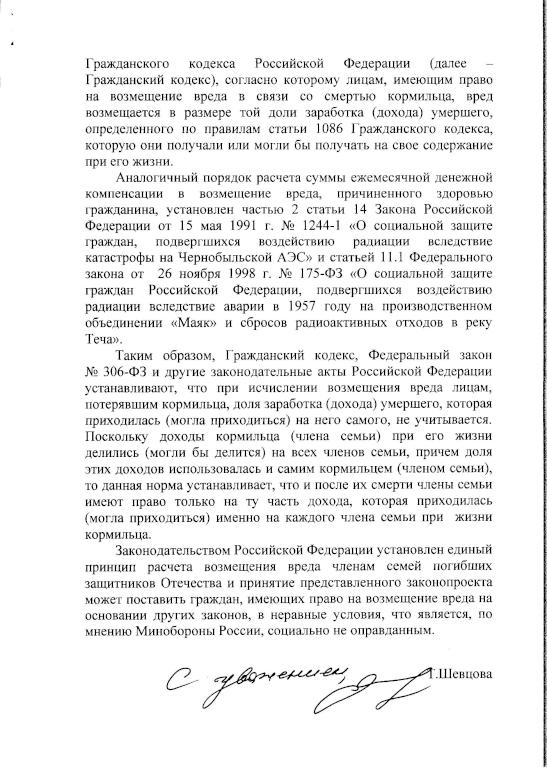 Гражданского кодекса Российской Федерации (далее – Гражданский кодекс), согласно которому лицам, имеющим право на возмещение вреда в связи со смертью кормильца, вред возмещается в размере той доли заработка (дохода) умершего, определенного по правилам статьи 1086 Гражданского кодекса, которую они получали или могли бы получать на свое содержание при его жизни.

Аналогичный порядок расчета суммы ежемесячной денежной компенсации в возмещение вреда, причиненного здоровью гражданина, установлен частью 2 статьи 14 Закона Российской Федерации от 15 мая 1991 г. № 1244-1 «О социальной защите граждан, подвергшихся воздействию радиации вследствие катастрофы на Чернобыльской АЭС» и статьей 11.1 Федерального закона от 26 ноября 1998 г. № 175-ФЗ «О социальной защите граждан Российской Федерации, подвергшихся воздействию радиации вследствие аварии в 1957 году на производственном объединении «Маяк» и сбросов радиоактивных отходов в реку Теча».

Таким образом, Гражданский кодекс, Федеральный закон № 306-ФЗ и другие законодательные акты Российской Федерации устанавливают, что при исчислении возмещения вреда лицам, потерявшим кормильца, доля заработка (дохода) умершего, которая приходилась (могла приходиться) на него самого, не учитывается. Поскольку доходы кормильца (члена семьи) при его жизни делились (могли бы делится) на всех членов семьи, причем доля этих доходов использовалась и самим кормильцем (членом семьи), то данная норма устанавливает, что и после их смерти члены семьи имеют право только на ту часть дохода, которая приходилась (могла приходиться) именно на каждого члена семьи при жизни кормильца.

Законодательством Российской Федерации установлен единый принцип расчета возмещения вреда членам семей погибших защитников Отечества и принятие представленного законопроекта может поставить граждан, имеющих право на возмещение вреда на основании других законов, в неравные условия, что является, по мнению Минобороны России, социально не оправданным.

С уважением, Т.Шевцова